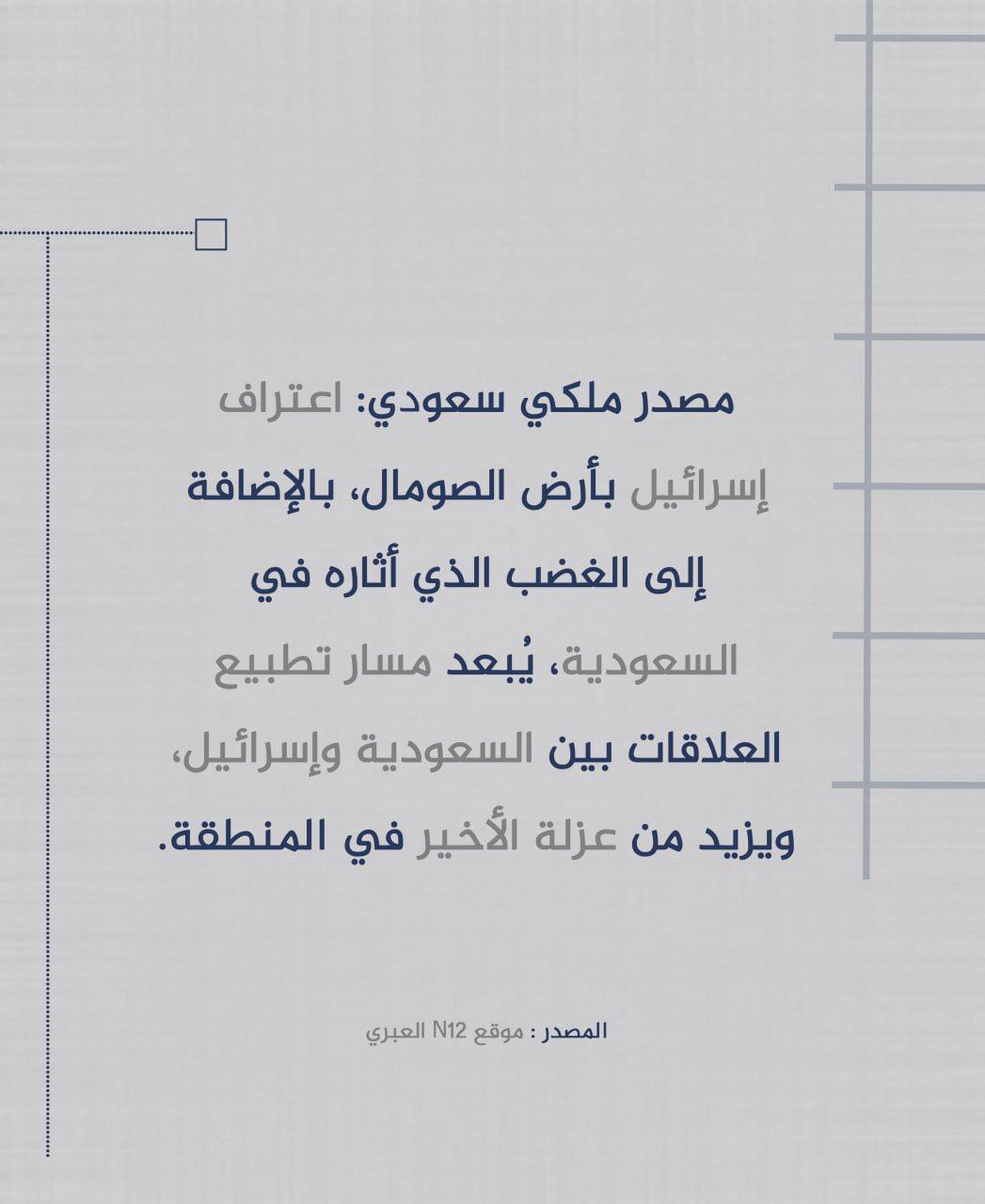 مصدر ملكي سعودي: اعتراف إسرائيل بأرض الصومال، بالإضافة إلى الغضب الذي أثاره في السعودية، يُبعد مسار تطبيع العلاقات بين السعودية وإسرائيل، ويزيد من عزلة الأخير في المنطقة.

المصدر : موقع N12 العبري